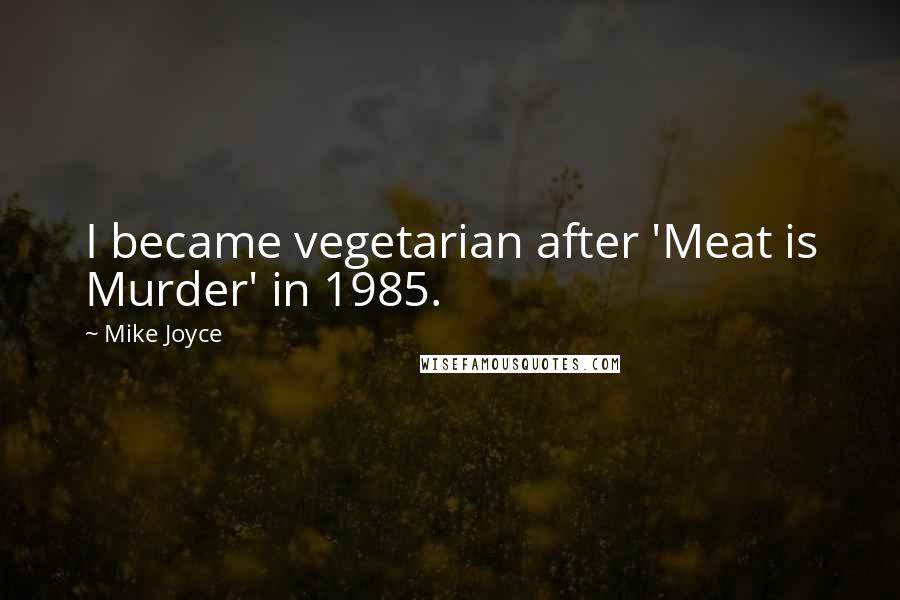 I became vegetarian after 'Meat is Murder' in 1985.

~ Mike Joyce

WISEFAMOUSQUOTES.COM